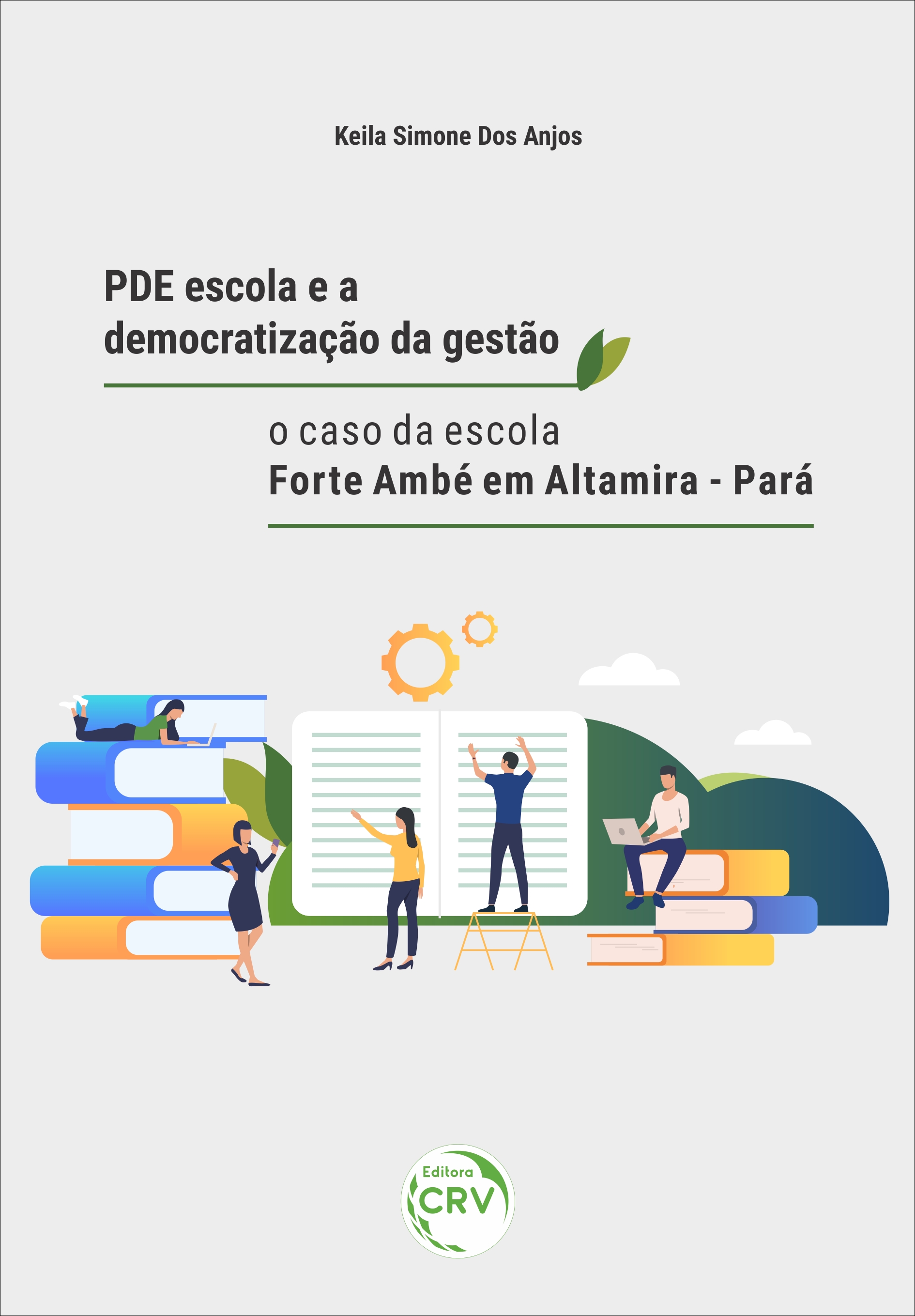 Keila Simone Dos Anjos

PDE escola e a democratização da gestão

o caso da escola
Forte Ambé em Altamira - Pará

Editora
CRV